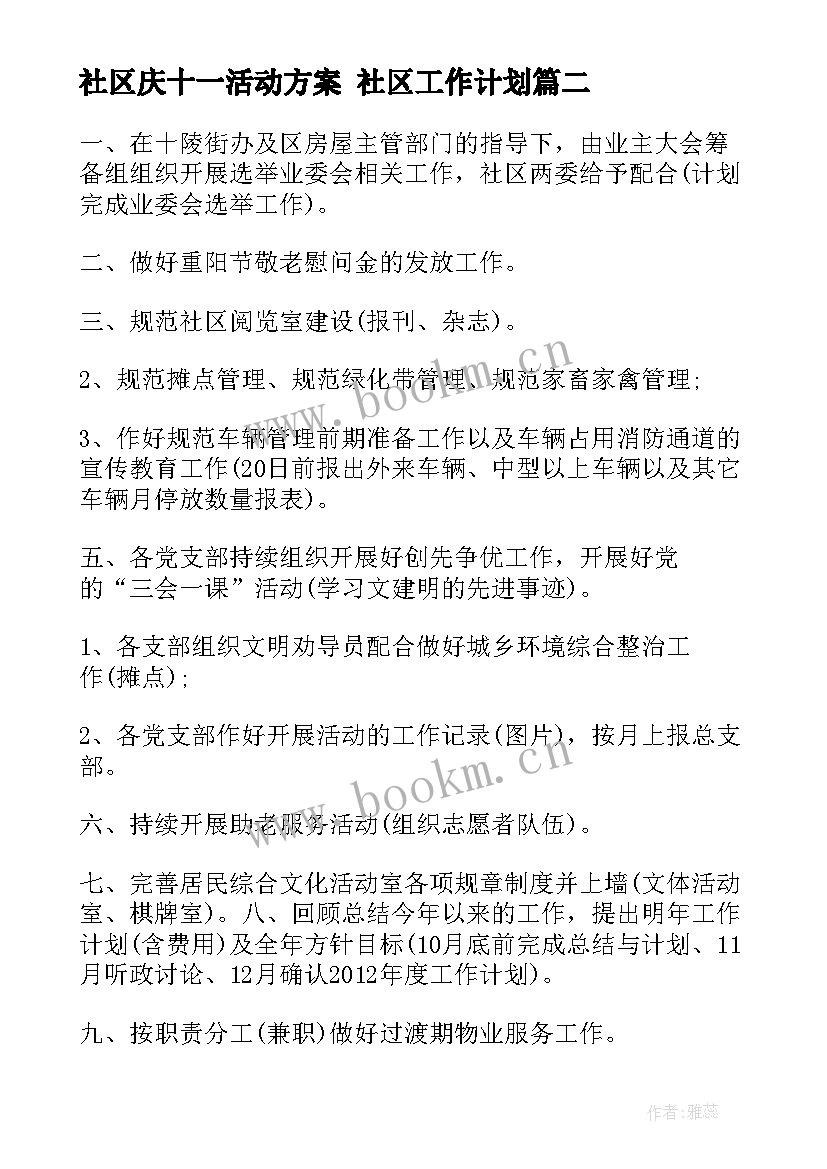 社区庆十一活动方案 社区工作计划篇二

一、在十陵街办及区房屋主管部门的指导下，由业主大会筹备组组织开展选举业委会相关工作，社区两委给予配合(计划完成业委会选举工作)。

二、做好重阳节敬老慰问金的发放工作。

三、规范社区阅览室建设(报刊、杂志)。

2、规范摊点管理、规范绿化带管理、规范家畜家禽管理;

3、作好规范车辆管理前期准备工作以及车辆占用消防通道的宣传教育工作(20日前报出外来车辆、中型以上车辆以及其它车辆月停放数量报表)。

五、各党支部持续组织开展好创先争优工作，开展好党的“三会一课”活动(学习文建明的先进事迹)。

1、各支部组织文明劝导员配合做好城乡环境综合整治工作(摊点);

2、各党支部作好开展活动的工作记录(图片)，按月上报总支部。

六、持续开展助老服务活动(组织志愿者队伍)。

七、完善居民综合文化活动室各项规章制度并上墙(文体活动室、棋牌室)。八、回顾总结今年以来的工作，提出明年工作计划(含费用)及全年方针目标(10月底前完成总结与计划、11月听政讨论、12月确认2012年度工作计划)。

九、按职责分工(兼职)做好过渡期物业服务工作。

www.bookm.cn

www.bookm.cn

作者：雅蕊